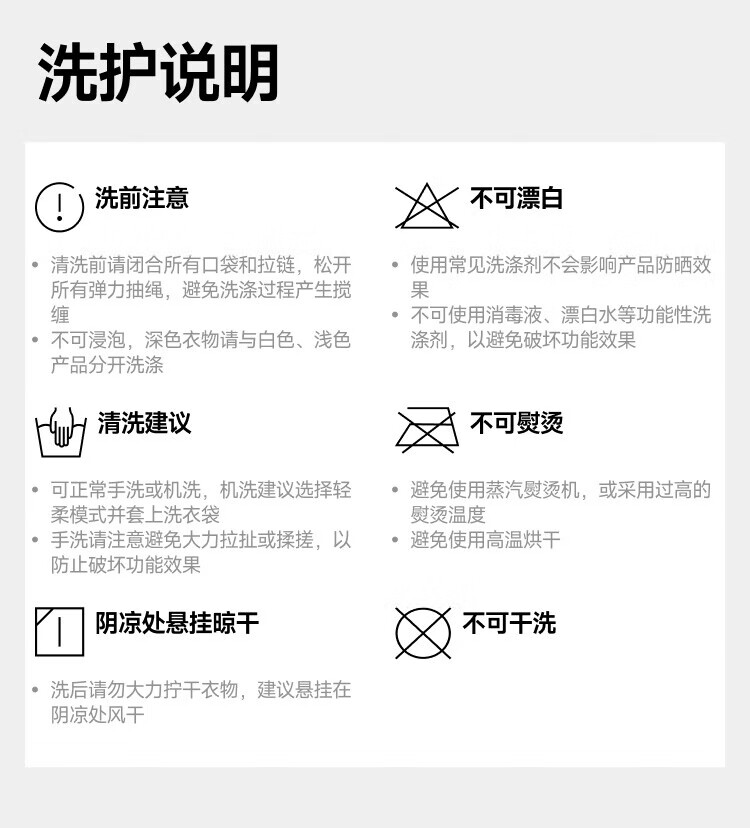 洗护说明

洗前注意

• 清洗前请闭合所有口袋和拉链，松开所有弹力抽绳，避免洗涤过程产生搅缠
• 不可浸泡，深色衣物请与白色、浅色产品分开洗涤

清洗建议

• 可正常手洗或机洗，机洗建议选择轻柔模式并套上洗衣袋
• 手洗请注意避免大力拉扯或揉搓，以防止破坏功能效果

阴凉处悬挂晾干

• 洗后请勿大力拧干衣物，建议悬挂在阴凉处风干

不可漂白

• 使用常见洗涤剂不会影响产品防晒效果
• 不可使用消毒液、漂白水等功能性洗涤剂，以避免破坏功能效果

不可熨烫

• 避免使用蒸汽熨烫机，或采用过高的熨烫温度
• 避免使用高温烘干

不可干洗